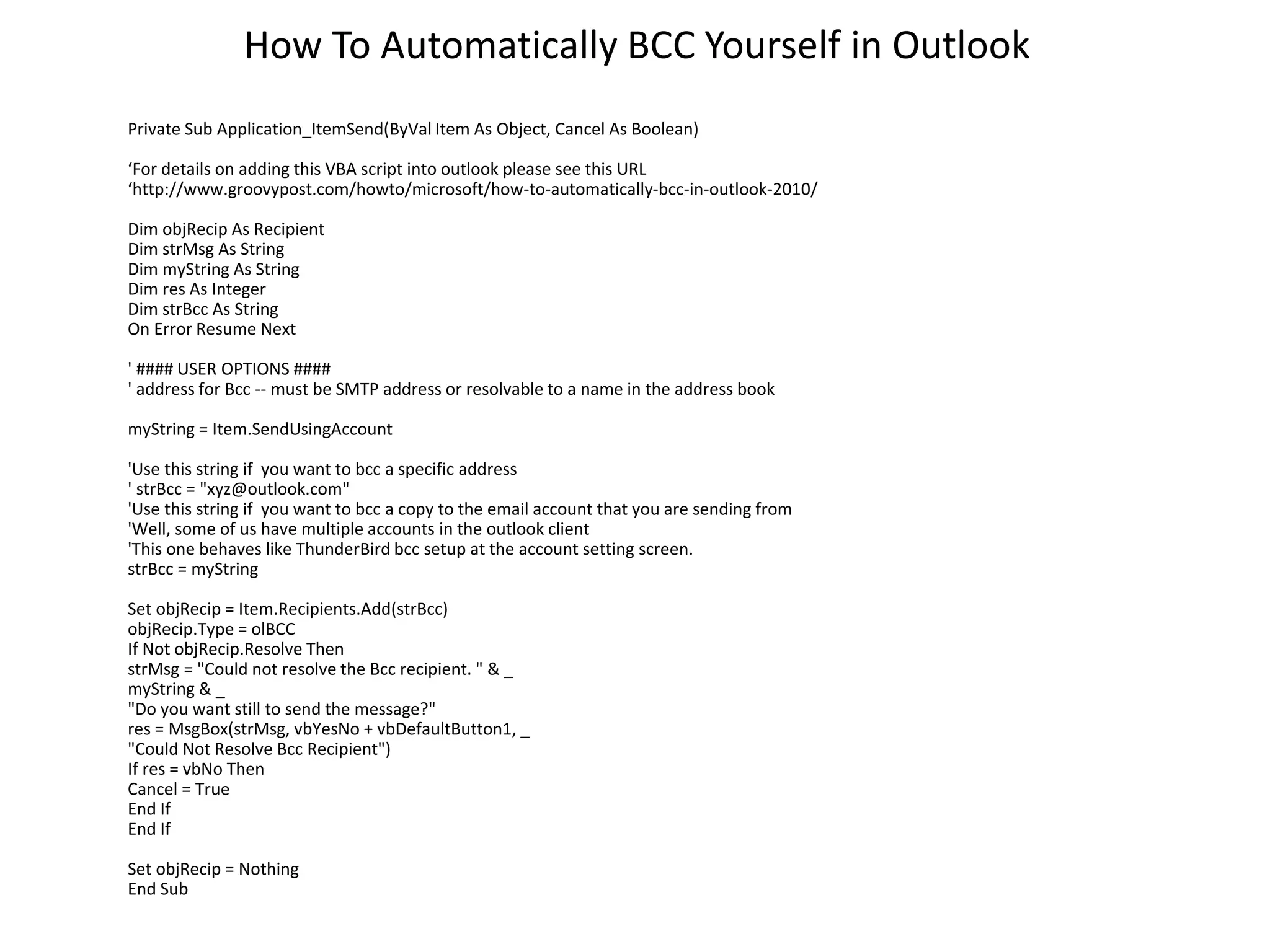 How To Automatically BCC Yourself in Outlook

Private Sub Application_ItemSend(ByVal Item As Object, Cancel As Boolean)

‘For details on adding this VBA script into outlook please see this URL
‘http://www.groovypost.com/howto/microsoft/how-to-automatically-bcc-in-outlook-2010/

Dim objRecip As Recipient
Dim strMsg As String
Dim myString As String
Dim res As Integer
Dim strBcc As String
On Error Resume Next

' #### USER OPTIONS ####
' address for Bcc -- must be SMTP address or resolvable to a name in the address book

myString = Item.SendUsingAccount

'Use this string if you want to bcc a specific address
' strBcc = "xyz@outlook.com"
'Use this string if you want to bcc a copy to the email account that you are sending from
'Well, some of us have multiple accounts in the outlook client
'This one behaves like ThunderBird bcc setup at the account setting screen.
strBcc = myString

Set objRecip = Item.Recipients.Add(strBcc)
objRecip.Type = olBCC
If Not objRecip.Resolve Then
strMsg = "Could not resolve the Bcc recipient. " & _
myString & _
"Do you want still to send the message?"
res = MsgBox(strMsg, vbYesNo + vbDefaultButton1, _
"Could Not Resolve Bcc Recipient")
If res = vbNo Then
Cancel = True
End If
End If

Set objRecip = Nothing
End Sub